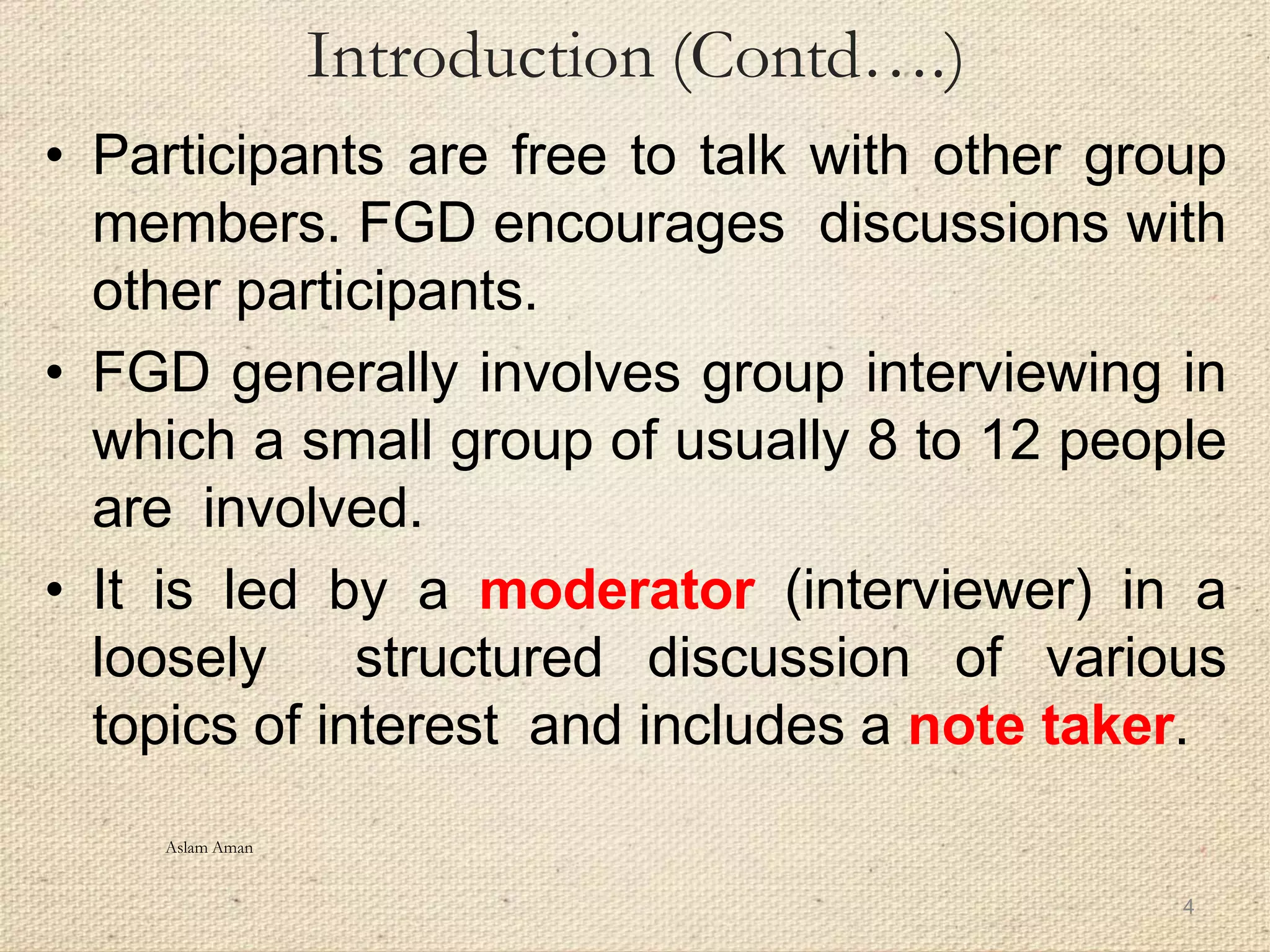 Introduction (Contd….)

• Participants are free to talk with other group members. FGD encourages discussions with other participants.

• FGD generally involves group interviewing in which a small group of usually 8 to 12 people are involved.

• It is led by a moderator (interviewer) in a loosely structured discussion of various topics of interest and includes a note taker.

Aslam Aman

4